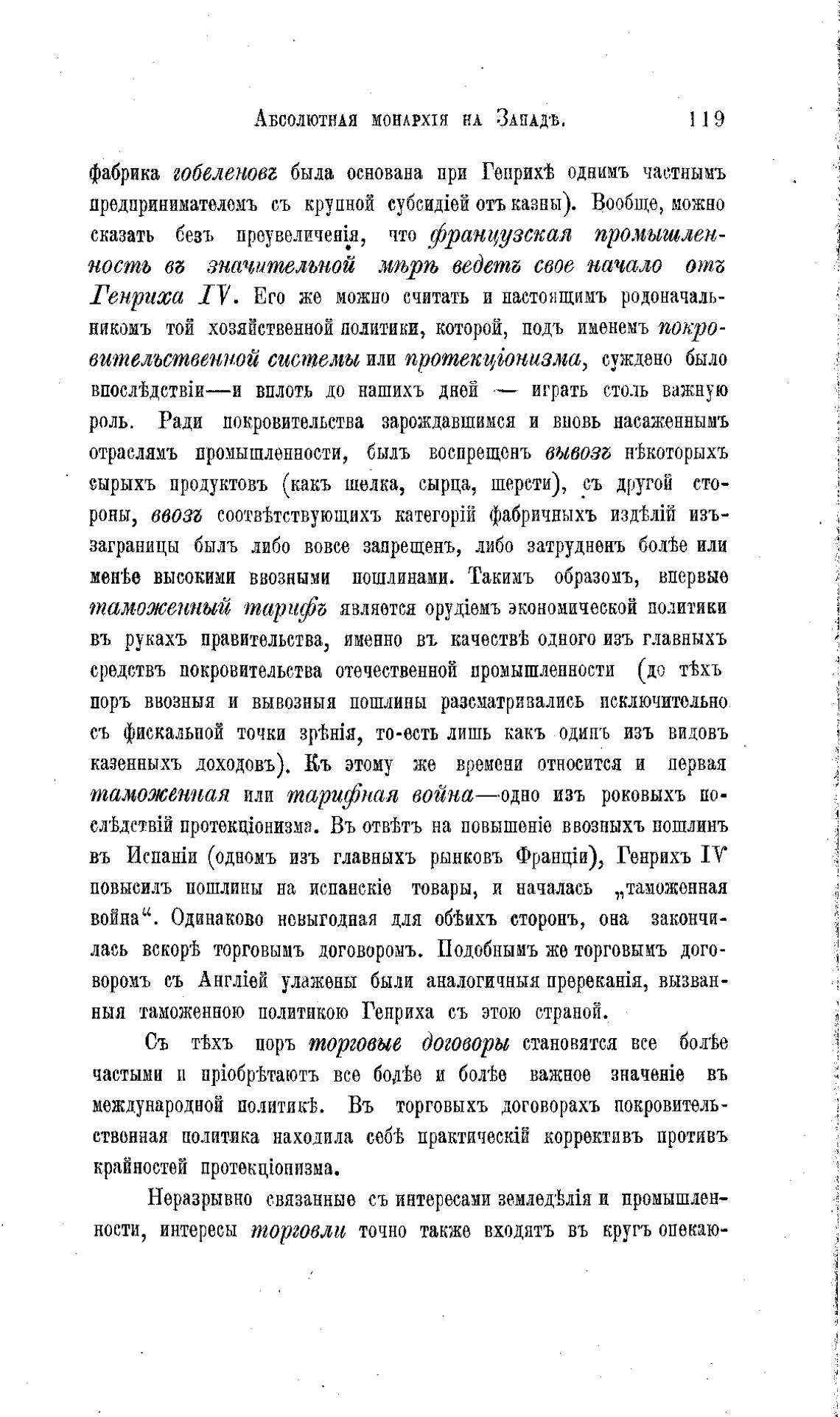 Абсолютная монархія на Западѣ. 119

фабрика гобеленовъ была основана при Генрихѣ однимъ частнымъ предпринимателемъ съ крупной субсидіей отъ казны). Вообще, можно сказать безъ преувеличенія, что французская промышленность въ значительной мѣрѣ ведетъ свое начало отъ Генриха IV. Его же можно считать и настоящимъ родоначальникомъ той хозяйственной политики, которой, подъ именемъ покровительственной системы или протекціонизма, суждено было впослѣдствіи—и вплоть до нашихъ дней — играть столь важную роль. Ради покровительства зарождавшимся и вновь насаженнымъ отраслямъ промышленности, былъ воспрещенъ вывозъ нѣкоторыхъ сырыхъ продуктовъ (какъ шелка, сырца, шерсти), съ другой стороны, ввозъ соотвѣтствующихъ категорій фабричныхъ издѣлій изъ-заграницы былъ либо вовсе запрещенъ, либо затрудненъ болѣе или менѣе высокими ввозными пошлинами. Такимъ образомъ, впервые таможенный тарифъ является орудіемъ экономической политики въ рукахъ правительства, именно въ качествѣ одного изъ главныхъ средствъ покровительства отечественной промышленности (до тѣхъ поръ ввозныя и вывозныя пошлины разсматривались исключительно съ фискальной точки зрѣнія, то-есть лишь какъ одинъ изъ видовъ казенныхъ доходовъ). Къ этому же времени относится и первая таможенная или тарифная война—одно изъ роковыхъ послѣдствій протекціонизма. Въ отвѣтъ на повышеніе ввозныхъ пошлинъ въ Испаніи (одномъ изъ главныхъ рынковъ Франціи), Генрихъ IV повысилъ пошлины на испанскіе товары, и началась „таможенная война“. Одинаково невыгодная для обѣихъ сторонъ, она закончилась вскорѣ торговымъ договоромъ. Подобнымъ же торговымъ договоромъ съ Англіей улажены были аналогичныя пререканія, вызванныя таможенною политикою Генриха съ этою страной.

Съ тѣхъ поръ торговые договоры становятся все болѣе частыми и пріобрѣтаютъ все болѣе и болѣе важное значеніе въ международной политикѣ. Въ торговыхъ договорахъ покровительственная политика находила себѣ практическій коррективъ противъ крайностей протекціонизма.

Неразрывно связанные съ интересами земледѣлія и промышленности, интересы торговли точно также входятъ въ кругъ опекаю-